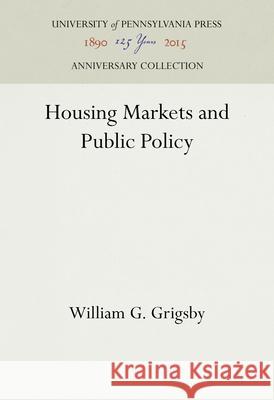 UNIVERSITY of PENNSYLVANIA PRESS
1890 125 Years 2015
ANNIVERSARY COLLECTION

Housing Markets and Public Policy

William G. Grigsby

Kraina Książek